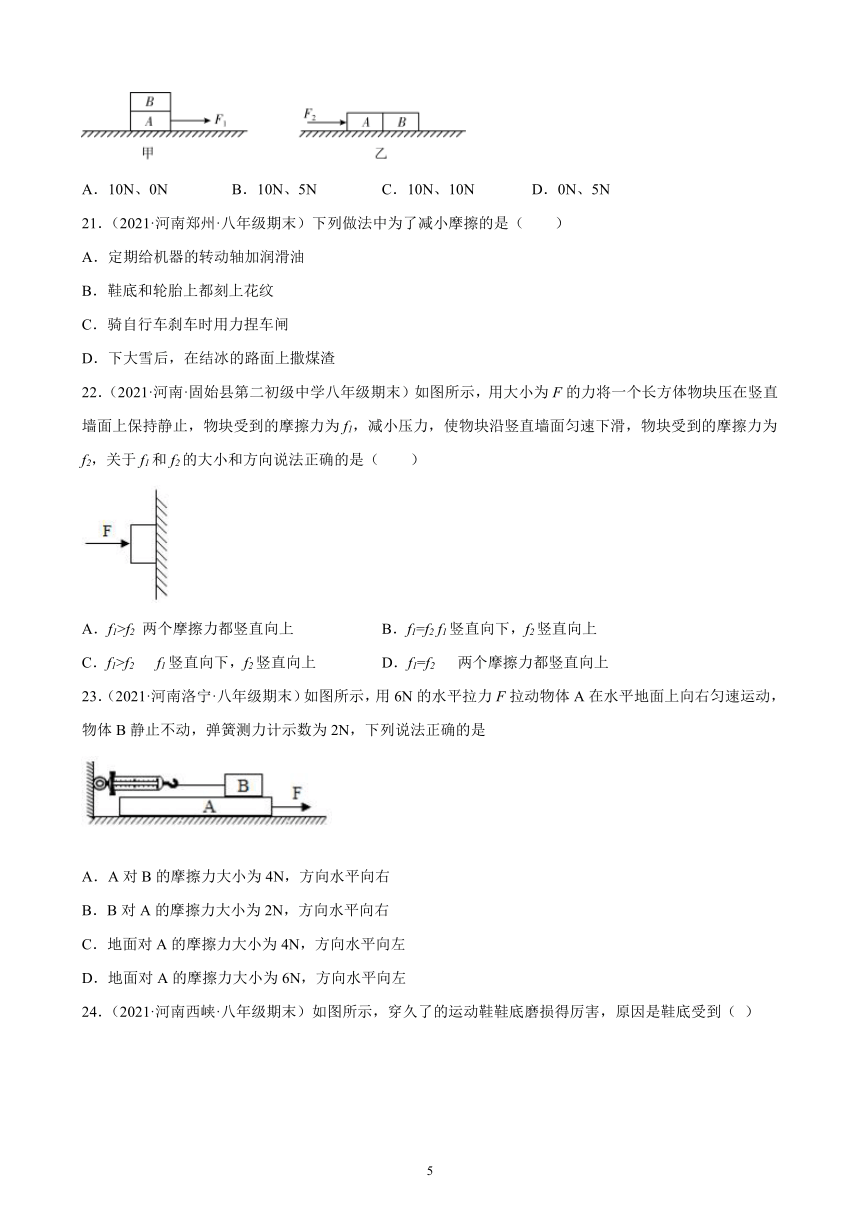 B
A
$F_1$
甲
$F_2$
A
B
乙

A．10N、0N　　B．10N、5N　　C．10N、10N　　D．0N、5N

21．（2021·河南郑州·八年级期末）下列做法中为了减小摩擦的是（　　）

A．定期给机器的转动轴加润滑油

B．鞋底和轮胎上都刻上花纹

C．骑自行车刹车时用力捏车闸

D．下大雪后，在结冰的路面上撒煤渣

22．（2021·河南·固始县第二初级中学八年级期末）如图所示，用大小为 $F$ 的力将一个长方体物块压在竖直墙面上保持静止，物块受到的摩擦力为 $f_1$，减小压力，使物块沿竖直墙面匀速下滑，物块受到的摩擦力为 $f_2$，关于 $f_1$ 和 $f_2$ 的大小和方向说法正确的是（　　）

F

A．$f_1>f_2$ 两个摩擦力都竖直向上　　B．$f_1=f_2$ $f_1$ 竖直向下，$f_2$ 竖直向上

C．$f_1>f_2$　$f_1$ 竖直向下，$f_2$ 竖直向上　　D．$f_1=f_2$　两个摩擦力都竖直向上

23．（2021·河南洛宁·八年级期末）如图所示，用 6N 的水平拉力 $F$ 拉动物体 A 在水平地面上向右匀速运动，物体 B 静止不动，弹簧测力计示数为 2N，下列说法正确的是

B
A
F

A．A 对 B 的摩擦力大小为 4N，方向水平向右

B．B 对 A 的摩擦力大小为 2N，方向水平向右

C．地面对 A 的摩擦力大小为 4N，方向水平向左

D．地面对 A 的摩擦力大小为 6N，方向水平向左

24．（2021·河南西峡·八年级期末）如图所示，穿久了的运动鞋鞋底磨损得厉害，原因是鞋底受到（ ）

5